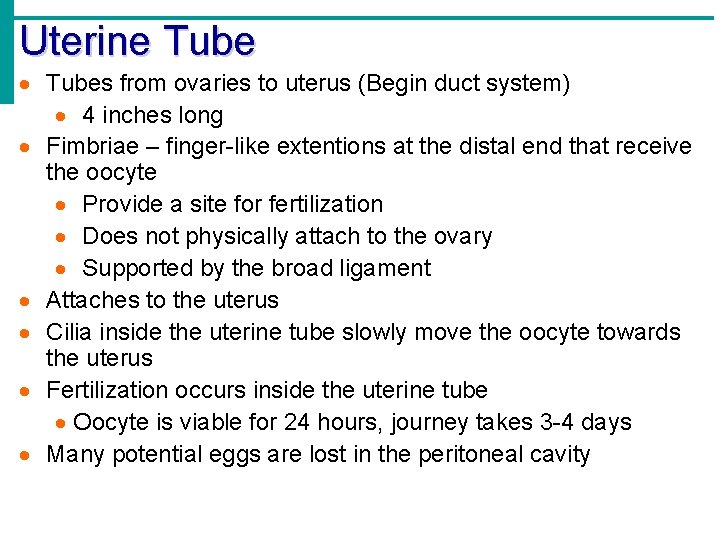 Uterine Tube

• Tubes from ovaries to uterus (Begin duct system)
• 4 inches long
• Fimbriae – finger-like extentions at the distal end that receive the oocyte
• Provide a site for fertilization
• Does not physically attach to the ovary
• Supported by the broad ligament
• Attaches to the uterus
• Cilia inside the uterine tube slowly move the oocyte towards the uterus
• Fertilization occurs inside the uterine tube
• Oocyte is viable for 24 hours, journey takes 3-4 days
• Many potential eggs are lost in the peritoneal cavity